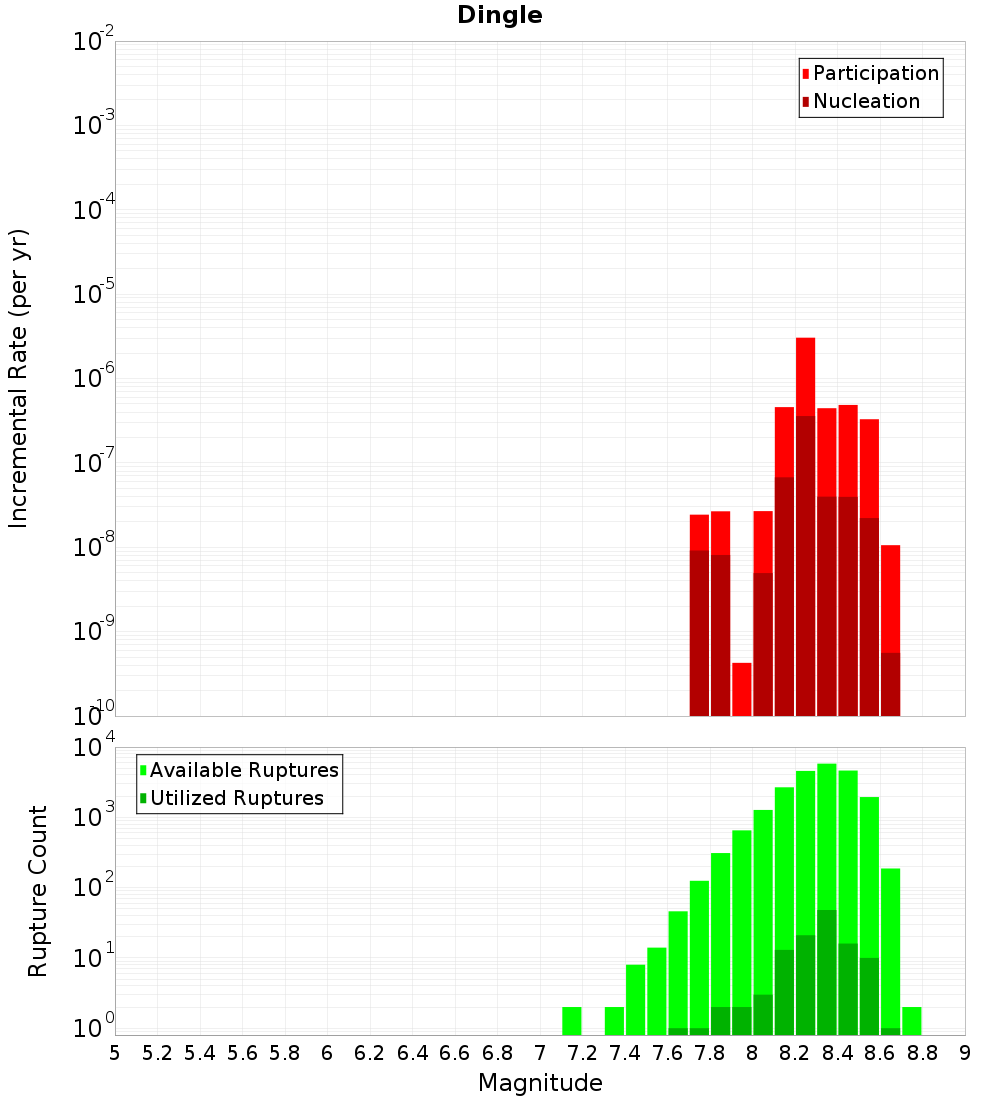 Dingle

Participation
Nucleation

Incremental Rate (per yr)

$10^{-2}$
$10^{-3}$
$10^{-4}$
$10^{-5}$
$10^{-6}$
$10^{-7}$
$10^{-8}$
$10^{-9}$
$10^{-10}$

Available Ruptures
Utilized Ruptures

Rupture Count

$10^{4}$
$10^{3}$
$10^{2}$
$10^{1}$
$10^{0}$

5 5.2 5.4 5.6 5.8 6 6.2 6.4 6.6 6.8 7 7.2 7.4 7.6 7.8 8 8.2 8.4 8.6 8.8 9

Magnitude